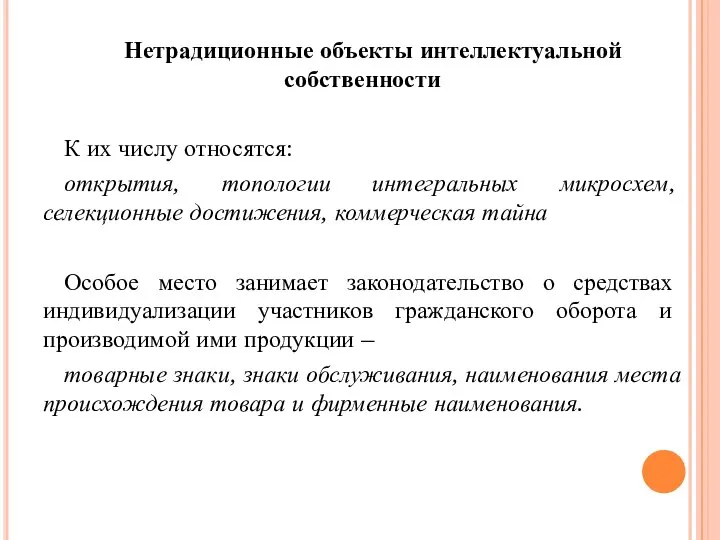 Нетрадиционные объекты интеллектуальной собственности

К их числу относятся:

открытия, топологии интегральных микросхем, селекционные достижения, коммерческая тайна

Особое место занимает законодательство о средствах индивидуализации участников гражданского оборота и производимой ими продукции –

товарные знаки, знаки обслуживания, наименования места происхождения товара и фирменные наименования.